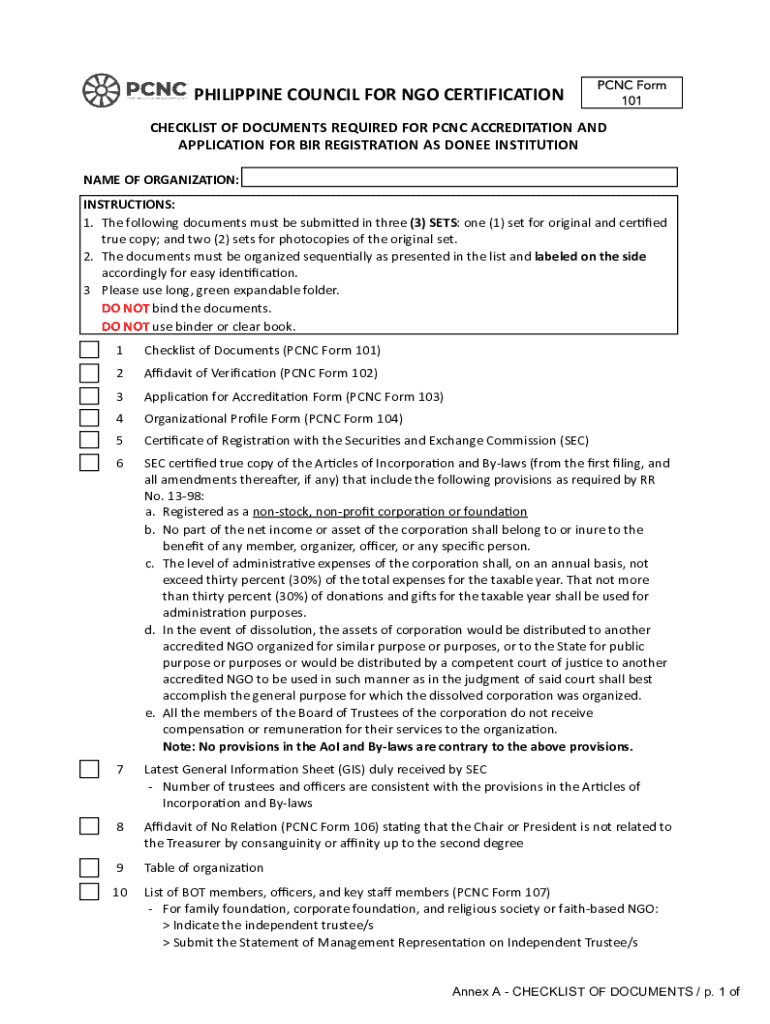 PCNC PHILIPPINE COUNCIL FOR NGO CERTIFICATION

PCNC Form 101

CHECKLIST OF DOCUMENTS REQUIRED FOR PCNC ACCREDITATION AND APPLICATION FOR BIR REGISTRATION AS DONEE INSTITUTION

NAME OF ORGANIZATION:

INSTRUCTIONS:
1. The following documents must be submitted in three (3) SETS: one (1) set for original and certified true copy; and two (2) sets for photocopies of the original set.
2. The documents must be organized sequentially as presented in the list and labeled on the side accordingly for easy identification.
3 Please use long, green expandable folder.
DO NOT bind the documents.
DO NOT use binder or clear book.

1 Checklist of Documents (PCNC Form 101)

2 Affidavit of Verification (PCNC Form 102)

3 Application for Accreditation Form (PCNC Form 103)

4 Organizational Profile Form (PCNC Form 104)

5 Certificate of Registration with the Securities and Exchange Commission (SEC)

6 SEC certified true copy of the Articles of Incorporation and By-laws (from the first filing, and all amendments thereafter, if any) that include the following provisions as required by RR No. 13-98:
a. Registered as a non-stock, non-profit corporation or foundation
b. No part of the net income or asset of the corporation shall belong to or inure to the benefit of any member, organizer, officer, or any specific person.
c. The level of administrative expenses of the corporation shall, on an annual basis, not exceed thirty percent (30%) of the total expenses for the taxable year. That not more than thirty percent (30%) of donations and gifts for the taxable year shall be used for administration purposes.
d. In the event of dissolution, the assets of corporation would be distributed to another accredited NGO organized for similar purpose or purposes, or to the State for public purpose or purposes or would be distributed by a competent court of justice to another accredited NGO to be used in such manner as in the judgment of said court shall best accomplish the general purpose for which the dissolved corporation was organized.
e. All the members of the Board of Trustees of the corporation do not receive compensation or remuneration for their services to the organization.
Note: No provisions in the AoI and By-laws are contrary to the above provisions.

7 Latest General Information Sheet (GIS) duly received by SEC
- Number of trustees and officers are consistent with the provisions in the Articles of Incorporation and By-laws

8 Affidavit of No Relation (PCNC Form 106) stating that the Chair or President is not related to the Treasurer by consanguinity or affinity up to the second degree

9 Table of organization

10 List of BOT members, officers, and key staff members (PCNC Form 107)
- For family foundation, corporate foundation, and religious society or faith-based NGO:
> Indicate the independent trustee/s
> Submit the Statement of Management Representation on Independent Trustee/s

Annex A - CHECKLIST OF DOCUMENTS / p. 1 of